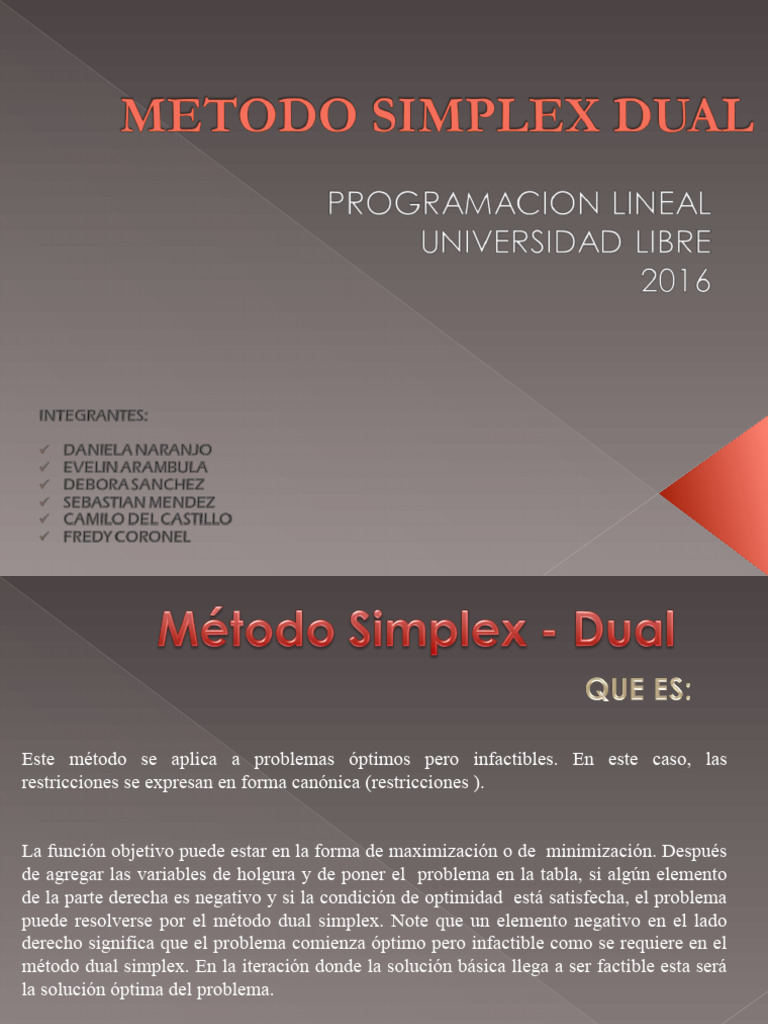 METODO SIMPLEX DUAL

PROGRAMACION LINEAL
UNIVERSIDAD LIBRE
2016

INTEGRANTES:

✓ DANIELA NARANJO
✓ EVELIN ARAMBULA
✓ DEBORA SANCHEZ
✓ SEBASTIAN MENDEZ
✓ CAMILO DEL CASTILLO
✓ FREDY CORONEL

Método Simplex - Dual

QUE ES:

Este método se aplica a problemas óptimos pero infactibles. En este caso, las restricciones se expresan en forma canónica (restricciones ).

La función objetivo puede estar en la forma de maximización o de minimización. Después de agregar las variables de holgura y de poner el problema en la tabla, si algún elemento de la parte derecha es negativo y si la condición de optimidad está satisfecha, el problema puede resolverse por el método dual simplex. Note que un elemento negativo en el lado derecho significa que el problema comienza óptimo pero infactible como se requiere en el método dual simplex. En la iteración donde la solución básica llega a ser factible esta será la solución óptima del problema.